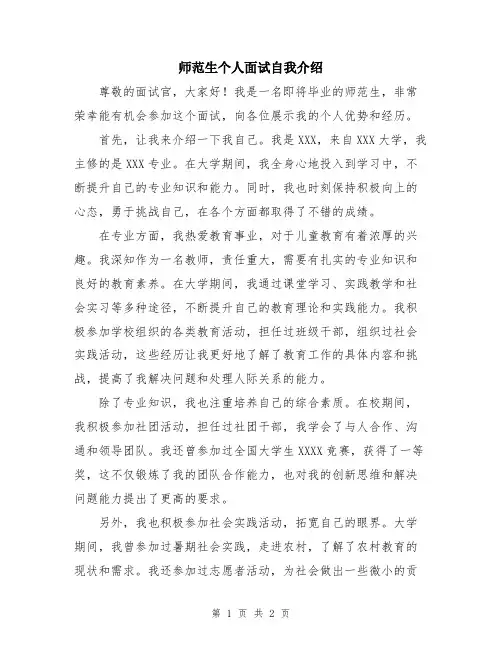 师范生个人面试自我介绍

尊敬的面试官，大家好！我是一名即将毕业的师范生，非常荣幸能有机会参加这个面试，向各位展示我的个人优势和经历。

首先，让我来介绍一下我自己。我是XXX，来自XXX大学，我主修的是XXX专业。在大学期间，我全身心地投入到学习中，不断提升自己的专业知识和能力。同时，我也时刻保持积极向上的心态，勇于挑战自己，在各个方面都取得了不错的成绩。

在专业方面，我热爱教育事业，对于儿童教育有着浓厚的兴趣。我深知作为一名教师，责任重大，需要有扎实的专业知识和良好的教育素养。在大学期间，我通过课堂学习、实践教学和社会实习等多种途径，不断提升自己的教育理论和实践能力。我积极参加学校组织的各类教育活动，担任过班级干部，组织过社会实践活动，这些经历让我更好地了解了教育工作的具体内容和挑战，提高了我解决问题和处理人际关系的能力。

除了专业知识，我也注重培养自己的综合素质。在校期间，我积极参加社团活动，担任过社团干部，我学会了与人合作、沟通和领导团队。我还曾参加过全国大学生XXXX竞赛，获得了一等奖，这不仅锻炼了我的团队合作能力，也对我的创新思维和解决问题能力提出了更高的要求。

另外，我也积极参加社会实践活动，拓宽自己的眼界。大学期间，我曾参加过暑期社会实践，走进农村，了解了农村教育的现状和需求。我还参加过志愿者活动，为社会做出一些微小的贡

第 1 页 共 2 页